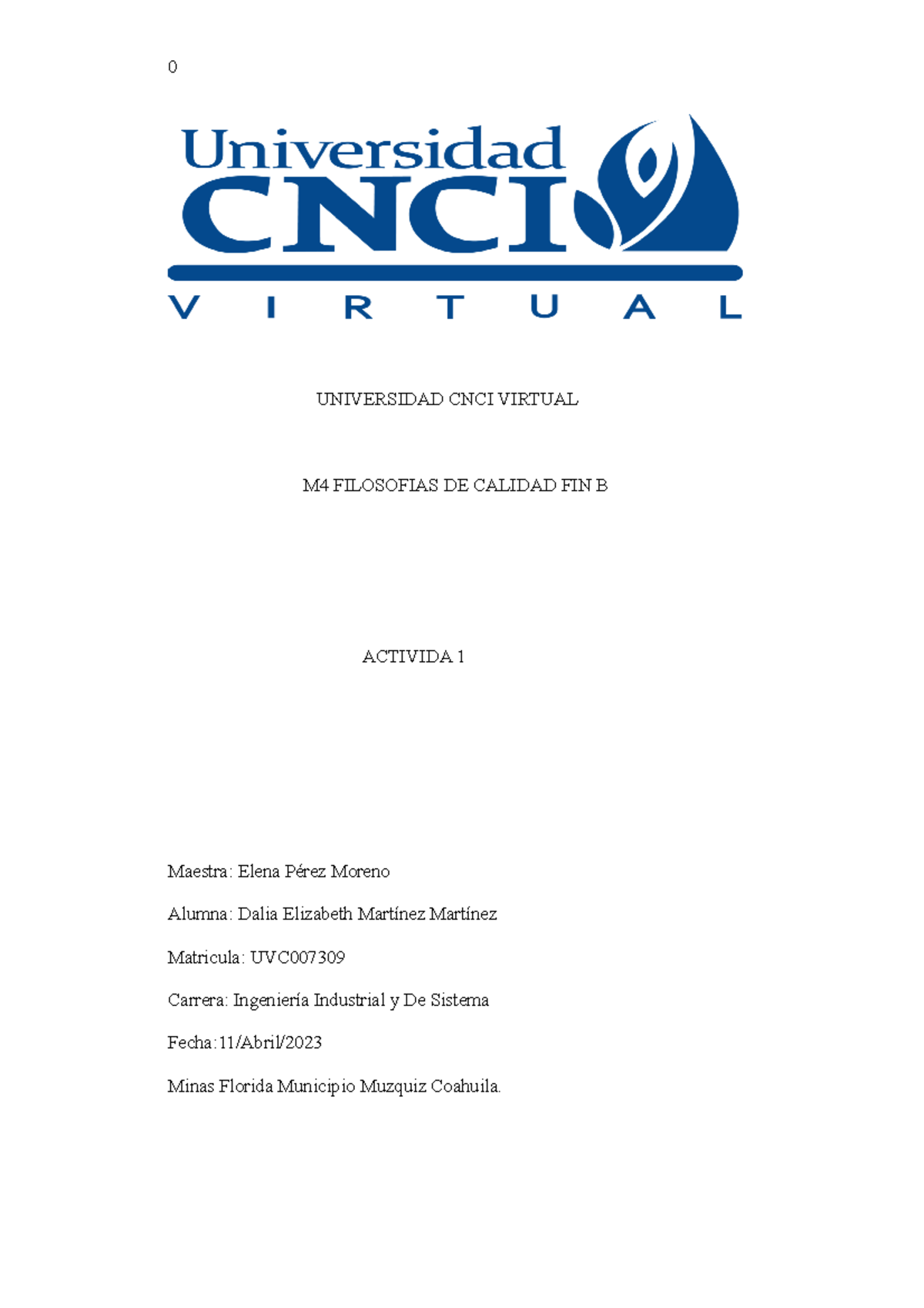 0

Universidad CNCI VIRTUAL

UNIVERSIDAD CNCI VIRTUAL

M4 FILOSOFIAS DE CALIDAD FIN B

ACTIVIDA 1

Maestra: Elena Pérez Moreno

Alumna: Dalia Elizabeth Martínez Martínez

Matricula: UVC007309

Carrera: Ingeniería Industrial y De Sistema

Fecha:11/Abril/2023

Minas Florida Municipio Muzquiz Coahuila.